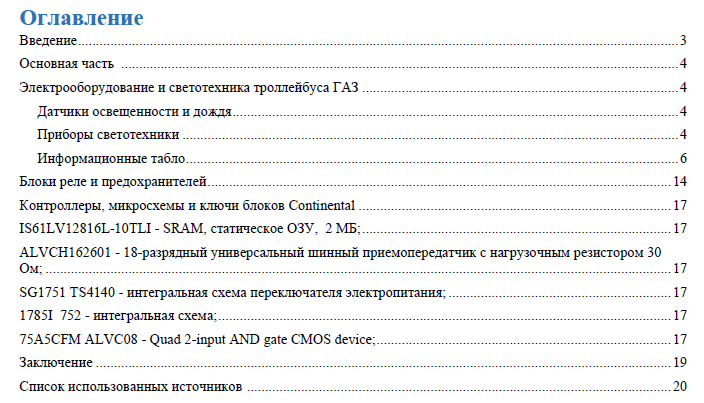 Оглавление

Введение 3

Основная часть 4

Электрооборудование и светотехника троллейбуса ГАЗ 4

Датчики освещенности и дождя 4

Приборы светотехники 4

Информационные табло 6

Блоки реле и предохранителей 14

Контроллеры, микросхемы и ключи блоков Continental 17

IS61LV12816L-10TLI - SRAM, статическое ОЗУ, 2 МБ; 17

ALVCH162601 - 18-разрядный универсальный шинный приемопередатчик с нагрузочным резистором 30 Ом; 17

SG1751 TS4140 - интегральная схема переключателя электропитания; 17

1785I 752 - интегральная схема; 17

75A5CFM ALVC08 - Quad 2-input AND gate CMOS device; 17

Заключение 19

Список использованных источников 20